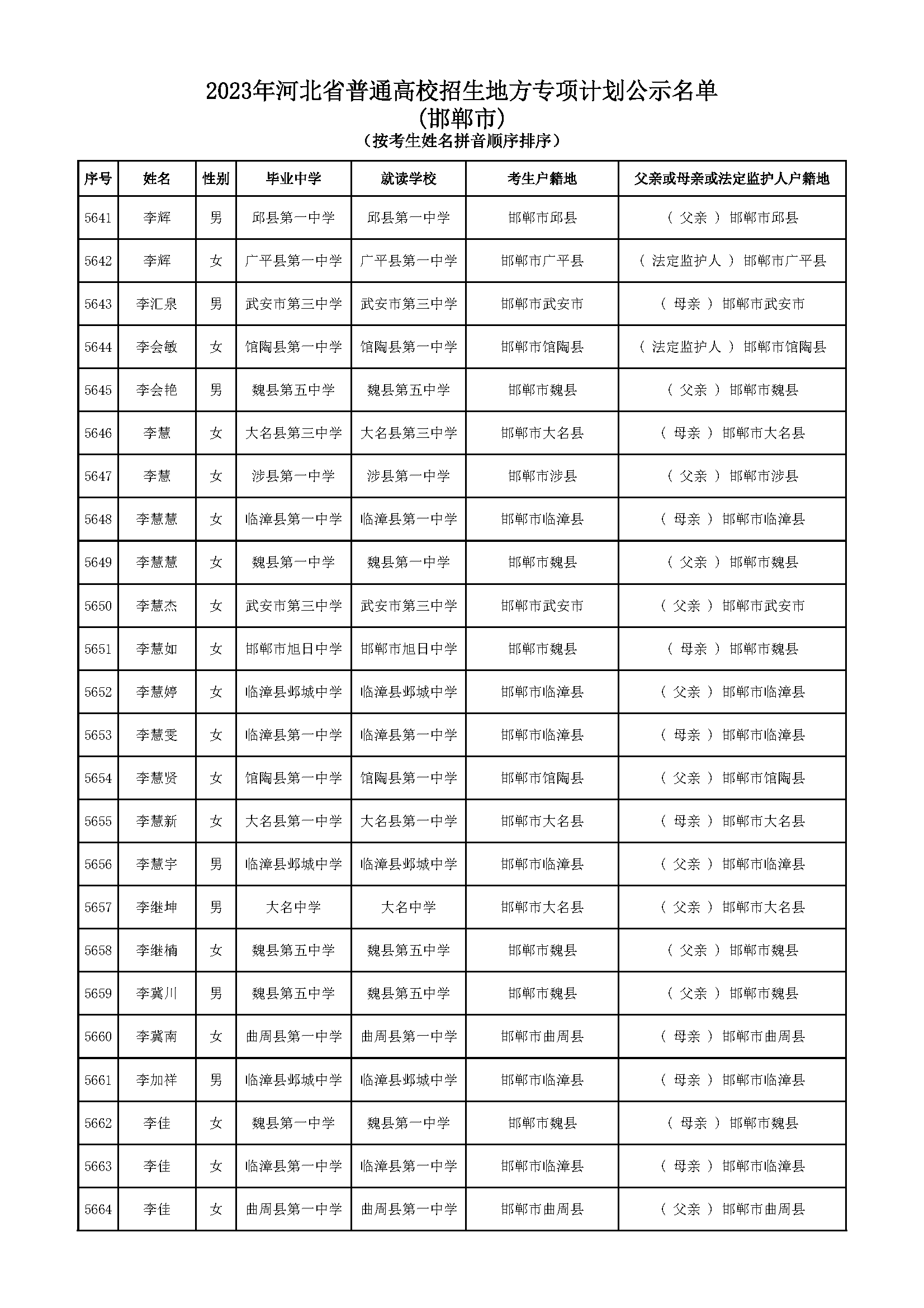 2023年河北省普通高校招生地方专项计划公示名单
(邯郸市)
(按考生姓名拼音顺序排序)

| 序号 | 姓名 | 性别 | 毕业中学 | 就读学校 | 考生户籍地 | 父亲或母亲或法定监护人户籍地 |
|---|---|---|---|---|---|---|
| 5641 | 李辉 | 男 | 邱县第一中学 | 邱县第一中学 | 邯郸市邱县 | ( 父亲 ) 邯郸市邱县 |
| 5642 | 李辉 | 女 | 广平县第一中学 | 广平县第一中学 | 邯郸市广平县 | ( 法定监护人 ) 邯郸市广平县 |
| 5643 | 李汇泉 | 男 | 武安市第三中学 | 武安市第三中学 | 邯郸市武安市 | ( 母亲 ) 邯郸市武安市 |
| 5644 | 李会敏 | 女 | 馆陶县第一中学 | 馆陶县第一中学 | 邯郸市馆陶县 | ( 法定监护人 ) 邯郸市馆陶县 |
| 5645 | 李会艳 | 男 | 魏县第五中学 | 魏县第五中学 | 邯郸市魏县 | ( 父亲 ) 邯郸市魏县 |
| 5646 | 李慧 | 女 | 大名县第三中学 | 大名县第三中学 | 邯郸市大名县 | ( 母亲 ) 邯郸市大名县 |
| 5647 | 李慧 | 女 | 涉县第一中学 | 涉县第一中学 | 邯郸市涉县 | ( 父亲 ) 邯郸市涉县 |
| 5648 | 李慧慧 | 女 | 临漳县第一中学 | 临漳县第一中学 | 邯郸市临漳县 | ( 母亲 ) 邯郸市临漳县 |
| 5649 | 李慧慧 | 女 | 魏县第一中学 | 魏县第一中学 | 邯郸市魏县 | ( 父亲 ) 邯郸市魏县 |
| 5650 | 李慧杰 | 女 | 武安市第三中学 | 武安市第三中学 | 邯郸市武安市 | ( 父亲 ) 邯郸市武安市 |
| 5651 | 李慧如 | 女 | 邯郸市旭日中学 | 邯郸市旭日中学 | 邯郸市魏县 | ( 母亲 ) 邯郸市魏县 |
| 5652 | 李慧婷 | 女 | 临漳县邺城中学 | 临漳县邺城中学 | 邯郸市临漳县 | ( 父亲 ) 邯郸市临漳县 |
| 5653 | 李慧雯 | 女 | 临漳县第一中学 | 临漳县第一中学 | 邯郸市临漳县 | ( 母亲 ) 邯郸市临漳县 |
| 5654 | 李慧贤 | 女 | 馆陶县第一中学 | 馆陶县第一中学 | 邯郸市馆陶县 | ( 父亲 ) 邯郸市馆陶县 |
| 5655 | 李慧新 | 女 | 大名县第一中学 | 大名县第一中学 | 邯郸市大名县 | ( 母亲 ) 邯郸市大名县 |
| 5656 | 李慧宇 | 男 | 临漳县邺城中学 | 临漳县邺城中学 | 邯郸市临漳县 | ( 父亲 ) 邯郸市临漳县 |
| 5657 | 李继坤 | 男 | 大名中学 | 大名中学 | 邯郸市大名县 | ( 父亲 ) 邯郸市大名县 |
| 5658 | 李继楠 | 女 | 魏县第五中学 | 魏县第五中学 | 邯郸市魏县 | ( 父亲 ) 邯郸市魏县 |
| 5659 | 李冀川 | 男 | 魏县第五中学 | 魏县第五中学 | 邯郸市魏县 | ( 父亲 ) 邯郸市魏县 |
| 5660 | 李冀南 | 女 | 曲周县第一中学 | 曲周县第一中学 | 邯郸市曲周县 | ( 母亲 ) 邯郸市曲周县 |
| 5661 | 李加祥 | 男 | 临漳县邺城中学 | 临漳县邺城中学 | 邯郸市临漳县 | ( 母亲 ) 邯郸市临漳县 |
| 5662 | 李佳 | 女 | 魏县第一中学 | 魏县第一中学 | 邯郸市魏县 | ( 母亲 ) 邯郸市魏县 |
| 5663 | 李佳 | 女 | 临漳县第一中学 | 临漳县第一中学 | 邯郸市临漳县 | ( 母亲 ) 邯郸市临漳县 |
| 5664 | 李佳 | 女 | 曲周县第一中学 | 曲周县第一中学 | 邯郸市曲周县 | ( 父亲 ) 邯郸市曲周县 |